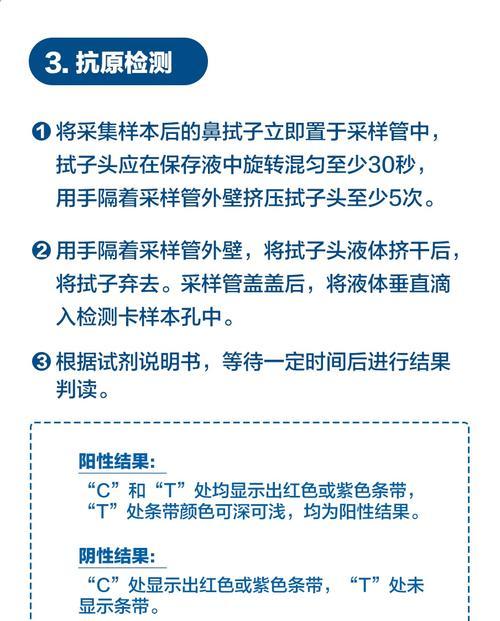 3. 抗原检测

❶ 将采集样本后的鼻拭子立即置于采样管中，拭子头应在保存液中旋转混匀至少30秒，用手隔着采样管外壁挤压拭子头至少5次。

❷ 用手隔着采样管外壁，将拭子头液体挤干后，将拭子弃去。采样管盖盖后，将液体垂直滴入检测卡样本孔中。

❸ 根据试剂说明书，等待一定时间后进行结果判读。

阳性结果:
“C”和“T”处均显示出红色或紫色条带，“T”处条带颜色可深可浅，均为阳性结果。

阴性结果:
“C”处显示出红色或紫色条带，“T”处未显示条带。